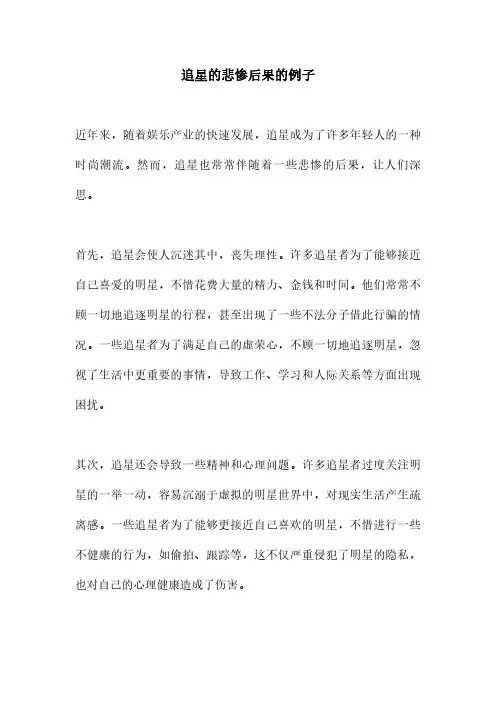 追星的悲惨后果的例子

近年来，随着娱乐产业的快速发展，追星成为了许多年轻人的一种时尚潮流。然而，追星也常常伴随着一些悲惨的后果，让人们深思。

首先，追星会使人沉迷其中，丧失理性。许多追星者为了能够接近自己喜爱的明星，不惜花费大量的精力、金钱和时间。他们常常不顾一切地追逐明星的行程，甚至出现了一些不法分子借此行骗的情况。一些追星者为了满足自己的虚荣心，不顾一切地追逐明星，忽视了生活中更重要的事情，导致工作、学习和人际关系等方面出现困扰。

其次，追星还会导致一些精神和心理问题。许多追星者过度关注明星的一举一动，容易沉溺于虚拟的明星世界中，对现实生活产生疏离感。一些追星者为了能够更接近自己喜欢的明星，不惜进行一些不健康的行为，如偷拍、跟踪等，这不仅严重侵犯了明星的隐私，也对自己的心理健康造成了伤害。